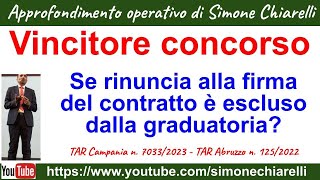 Approfondimento operativo di Simone Chiarelli

Vincitore concorso

Se rinuncia alla firma del contratto è escluso dalla graduatoria?

TAR Campania n. 7033/2023 - TAR Abruzzo n. 125/2022

YouTube https://www.youtube.com/simonechiarelli